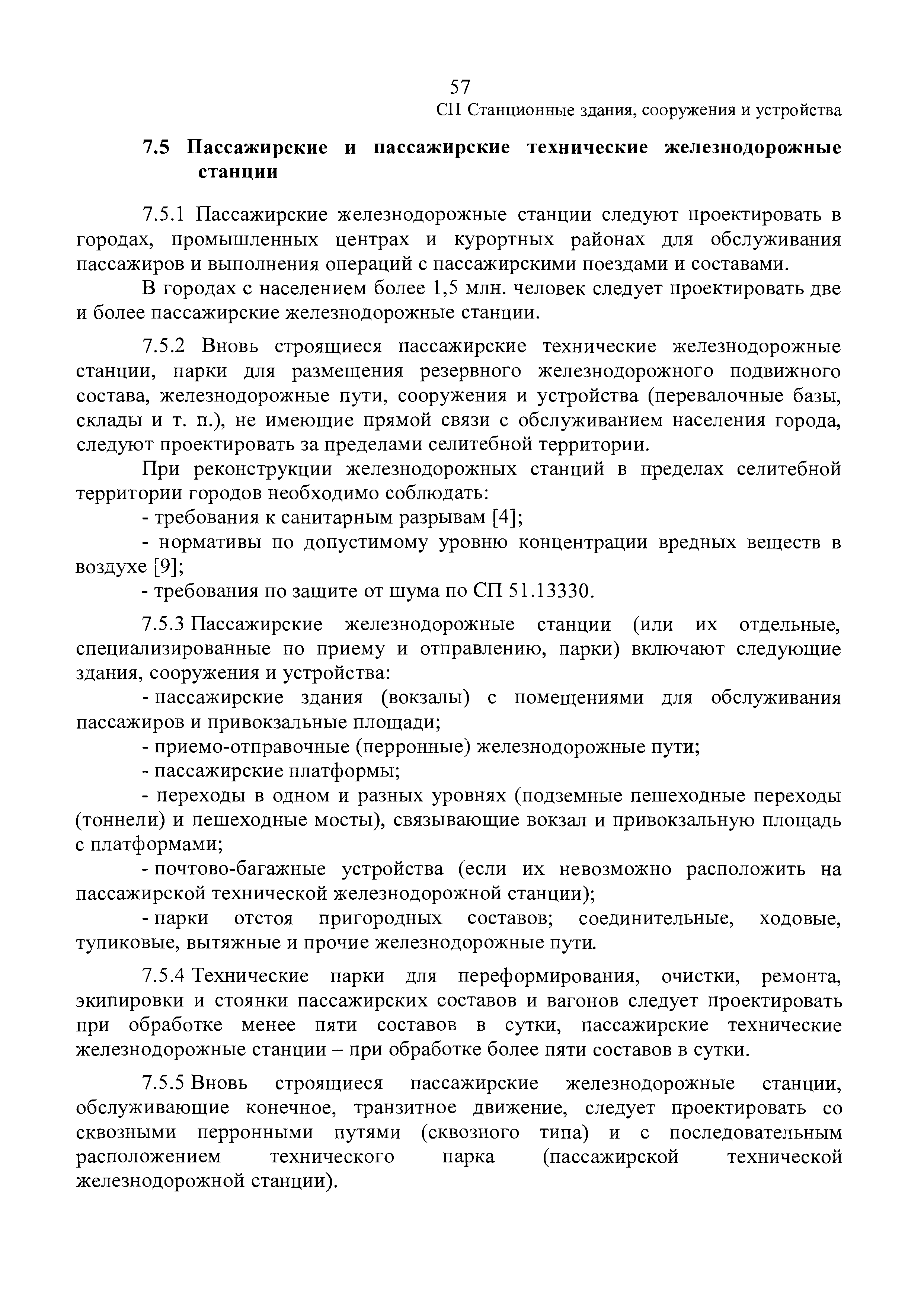 57

СП Станционные здания, сооружения и устройства

7.5 Пассажирские и пассажирские технические железнодорожные станции

7.5.1 Пассажирские железнодорожные станции следуют проектировать в городах, промышленных центрах и курортных районах для обслуживания пассажиров и выполнения операций с пассажирскими поездами и составами.

В городах с населением более 1,5 млн. человек следует проектировать две и более пассажирские железнодорожные станции.

7.5.2 Вновь строящиеся пассажирские технические железнодорожные станции, парки для размещения резервного железнодорожного подвижного состава, железнодорожные пути, сооружения и устройства (перевалочные базы, склады и т. п.), не имеющие прямой связи с обслуживанием населения города, следуют проектировать за пределами селитебной территории.

При реконструкции железнодорожных станций в пределах селитебной территории городов необходимо соблюдать:

- требования к санитарным разрывам [4];

- нормативы по допустимому уровню концентрации вредных веществ в воздухе [9];

- требования по защите от шума по СП 51.13330.

7.5.3 Пассажирские железнодорожные станции (или их отдельные, специализированные по приему и отправлению, парки) включают следующие здания, сооружения и устройства:

- пассажирские здания (вокзалы) с помещениями для обслуживания пассажиров и привокзальные площади;

- приемо-отправочные (перронные) железнодорожные пути;

- пассажирские платформы;

- переходы в одном и разных уровнях (подземные пешеходные переходы (тоннели) и пешеходные мосты), связывающие вокзал и привокзальную площадь с платформами;

- почтово-багажные устройства (если их невозможно расположить на пассажирской технической железнодорожной станции);

- парки отстоя пригородных составов; соединительные, ходовые, тупиковые, вытяжные и прочие железнодорожные пути.

7.5.4 Технические парки для переформирования, очистки, ремонта, экипировки и стоянки пассажирских составов и вагонов следует проектировать при обработке менее пяти составов в сутки, пассажирские технические железнодорожные станции – при обработке более пяти составов в сутки.

7.5.5 Вновь строящиеся пассажирские железнодорожные станции, обслуживающие конечное, транзитное движение, следует проектировать со сквозными перронными путями (сквозного типа) и с последовательным расположением технического парка (пассажирской технической железнодорожной станции).